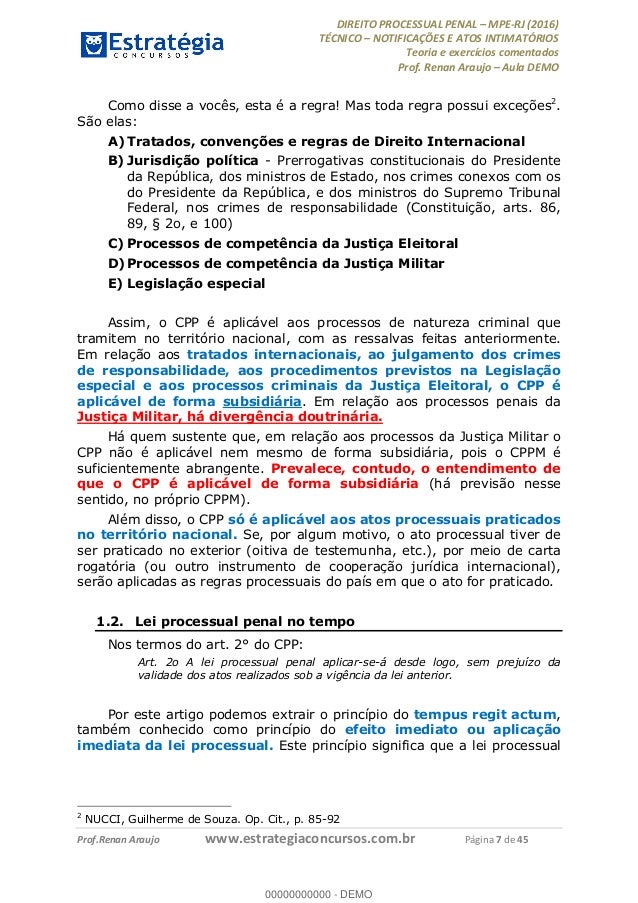 Estratégia
CONCURSOS

DIREITO PROCESSUAL PENAL – MPE-RJ (2016)
TÉCNICO – NOTIFICAÇÕES E ATOS INTIMATÓRIOS
Teoria e exercícios comentados
Prof. Renan Araujo – Aula DEMO

Como disse a vocês, esta é a regra! Mas toda regra possui exceções$^2$. São elas:

A) Tratados, convenções e regras de Direito Internacional

B) Jurisdição política - Prerrogativas constitucionais do Presidente da República, dos ministros de Estado, nos crimes conexos com os do Presidente da República, e dos ministros do Supremo Tribunal Federal, nos crimes de responsabilidade (Constituição, arts. 86, 89, § 2o, e 100)

C) Processos de competência da Justiça Eleitoral

D) Processos de competência da Justiça Militar

E) Legislação especial

Assim, o CPP é aplicável aos processos de natureza criminal que tramitem no território nacional, com as ressalvas feitas anteriormente. Em relação aos tratados internacionais, ao julgamento dos crimes de responsabilidade, aos procedimentos previstos na Legislação especial e aos processos criminais da Justiça Eleitoral, o CPP é aplicável de forma subsidiária. Em relação aos processos penais da Justiça Militar, há divergência doutrinária.

Há quem sustente que, em relação aos processos da Justiça Militar o CPP não é aplicável nem mesmo de forma subsidiária, pois o CPPM é suficientemente abrangente. Prevalece, contudo, o entendimento de que o CPP é aplicável de forma subsidiária (há previsão nesse sentido, no próprio CPPM).

Além disso, o CPP só é aplicável aos atos processuais praticados no território nacional. Se, por algum motivo, o ato processual tiver de ser praticado no exterior (oitiva de testemunha, etc.), por meio de carta rogatória (ou outro instrumento de cooperação jurídica internacional), serão aplicadas as regras processuais do país em que o ato for praticado.

1.2. Lei processual penal no tempo

Nos termos do art. 2° do CPP:

Art. 2o A lei processual penal aplicar-se-á desde logo, sem prejuízo da validade dos atos realizados sob a vigência da lei anterior.

Por este artigo podemos extrair o princípio do tempus regit actum, também conhecido como princípio do efeito imediato ou aplicação imediata da lei processual. Este princípio significa que a lei processual

$^2$ NUCCI, Guilherme de Souza. Op. Cit., p. 85-92

Prof.Renan Araujo www.estrategiaconcursos.com.br Página 7 de 45

00000000000 - DEMO